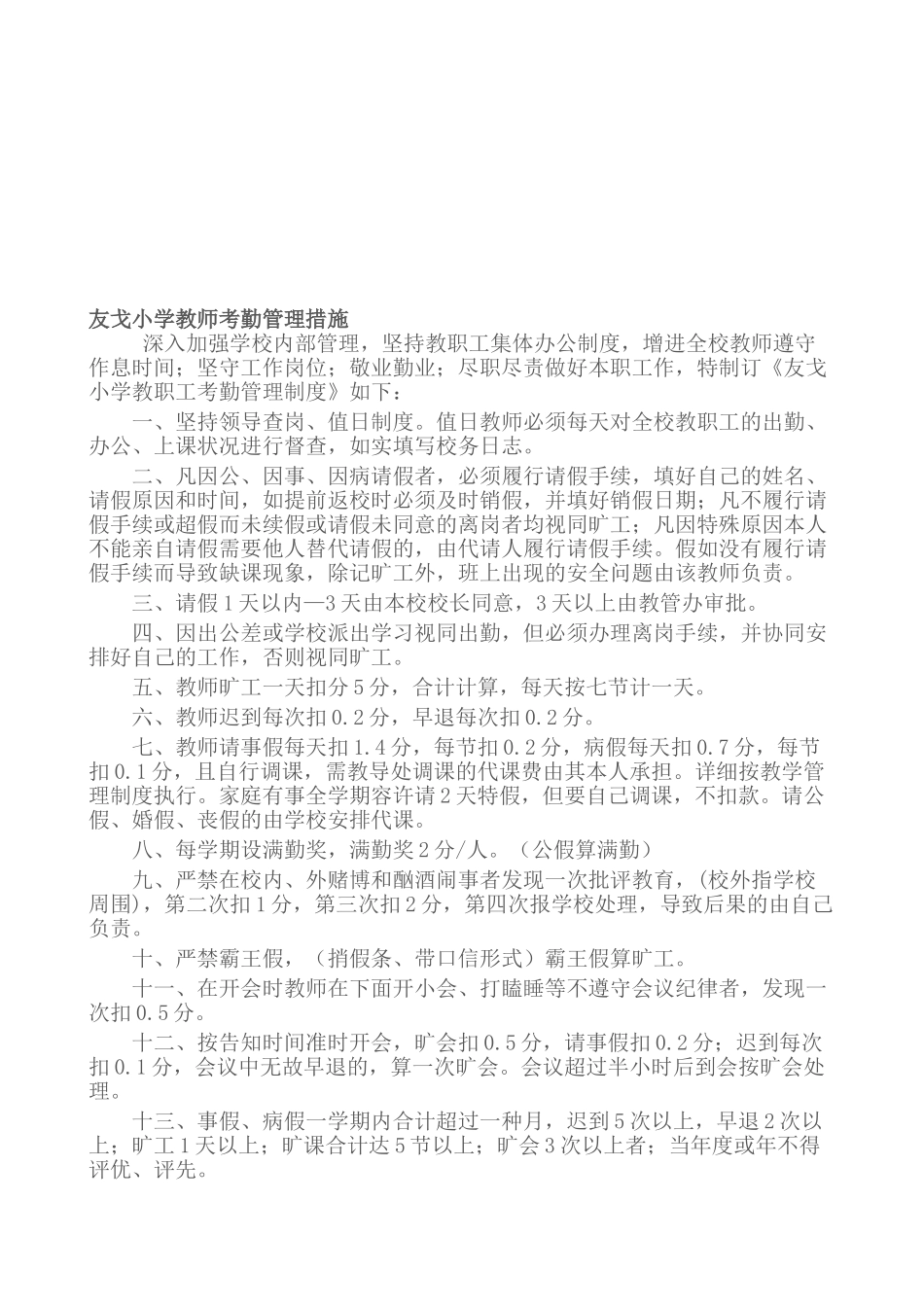 友戈小学教师考勤管理措施

深入加强学校内部管理，坚持教职工集体办公制度，增进全校教师遵守作息时间；坚守工作岗位；敬业勤业；尽职尽责做好本职工作，特制订《友戈小学教职工考勤管理制度》如下：

一、坚持领导查岗、值日制度。值日教师必须每天对全校教职工的出勤、办公、上课状况进行督查，如实填写校务日志。

二、凡因公、因事、因病请假者，必须履行请假手续，填好自己的姓名、请假原因和时间，如提前返校时必须及时销假，并填好销假日期；凡不履行请假手续或超假而未续假或请假未同意的离岗者均视同旷工；凡因特殊原因本人不能亲自请假需要他人替代请假的，由代请人履行请假手续。假如没有履行请假手续而导致缺课现象，除记旷工外，班上出现的安全问题由该教师负责。

三、请假1天以内—3天由本校校长同意，3天以上由教管办审批。

四、因出公差或学校派出学习视同出勤，但必须办理离岗手续，并协同安排好自己的工作，否则视同旷工。

五、教师旷工一天扣分5分，合计计算，每天按七节计一天。

六、教师迟到每次扣0.2分，早退每次扣0.2分。

七、教师请事假每天扣1.4分，每节扣0.2分，病假每天扣0.7分，每节扣0.1分，且自行调课，需教导处调课的代课费由其本人承担。详细按教学管理制度执行。家庭有事全学期容许请2天特假，但要自己调课，不扣款。请公假、婚假、丧假的由学校安排代课。

八、每学期设满勤奖，满勤奖2分/人。（公假算满勤）

九、严禁在校内、外赌博和酗酒闹事者发现一次批评教育，(校外指学校周围)，第二次扣1分，第三次扣2分，第四次报学校处理，导致后果的由自己负责。

十、严禁霸王假，（捎假条、带口信形式）霸王假算旷工。

十一、在开会时教师在下面开小会、打瞌睡等不遵守会议纪律者，发现一次扣0.5分。

十二、按告知时间准时开会，旷会扣0.5分，请事假扣0.2分；迟到每次扣0.1分，会议中无故早退的，算一次旷会。会议超过半小时后到会按旷会处理。

十三、事假、病假一学期内合计超过一种月，迟到5次以上，早退2次以上；旷工1天以上；旷课合计达5节以上；旷会3次以上者；当年度或年不得评优、评先。